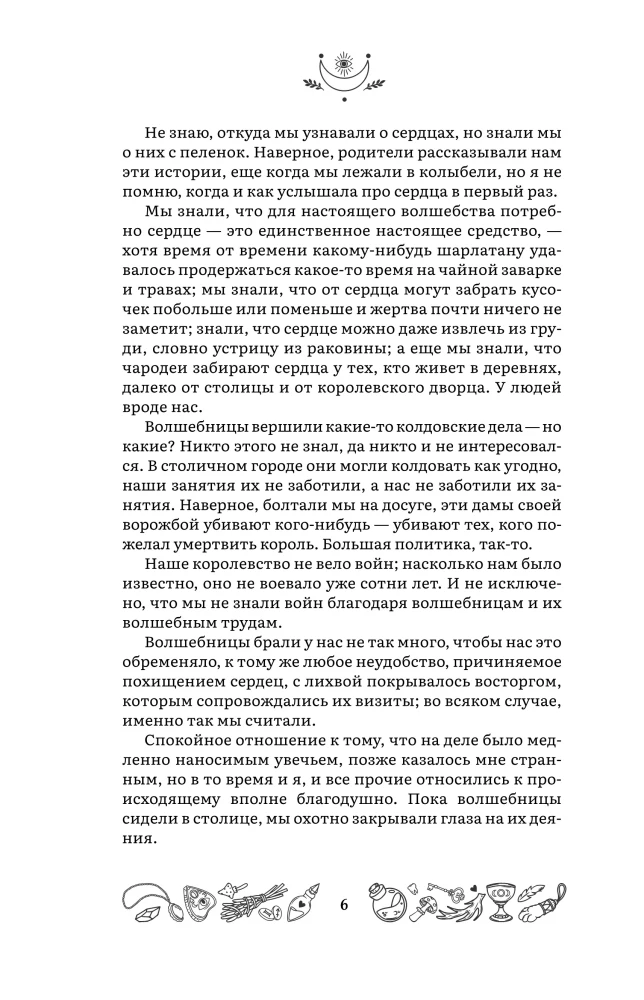 Не знаю, откуда мы узнавали о сердцах, но знали мы о них с пеленок. Наверное, родители рассказывали нам эти истории, еще когда мы лежали в колыбели, но я не помню, когда и как услышала про сердца в первый раз.

Мы знали, что для настоящего волшебства потребно сердце — это единственное настоящее средство, — хотя время от времени какому-нибудь шарлатану удавалось продержаться какое-то время на чайной заварке и травах; мы знали, что от сердца могут забрать кусочек побольше или поменьше и жертва почти ничего не заметит; знали, что сердце можно даже извлечь из груди, словно устрицу из раковины; а еще мы знали, что чародеи забирают сердца у тех, кто живет в деревнях, далеко от столицы и от королевского дворца. У людей вроде нас.

Волшебницы вершили какие-то колдовские дела — но какие? Никто этого не знал, да никто и не интересовался. В столичном городе они могли колдовать как угодно, наши занятия их не заботили, а нас не заботили их занятия. Наверное, болтали мы на досуге, эти дамы своей ворожбой убивают кого-нибудь — убивают тех, кого пожелал умертвить король. Большая политика, так-то.

Наше королевство не вело войн; насколько нам было известно, оно не воевало уже сотни лет. И не исключено, что мы не знали войн благодаря волшебницам и их волшебным трудам.

Волшебницы брали у нас не так много, чтобы нас это обременяло, к тому же любое неудобство, причиняемое похищением сердец, с лихвой покрывалось восторгом, которым сопровождались их визиты; во всяком случае, именно так мы считали.

Спокойное отношение к тому, что на деле было медленно наносимым увечьем, позже казалось мне странным, но в то время и я, и все прочие относились к происходящему вполне благодушно. Пока волшебницы сидели в столице, мы охотно закрывали глаза на их деяния.

6